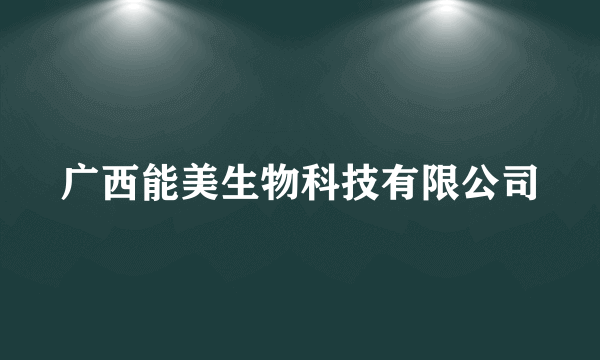 广西能美生物科技有限公司